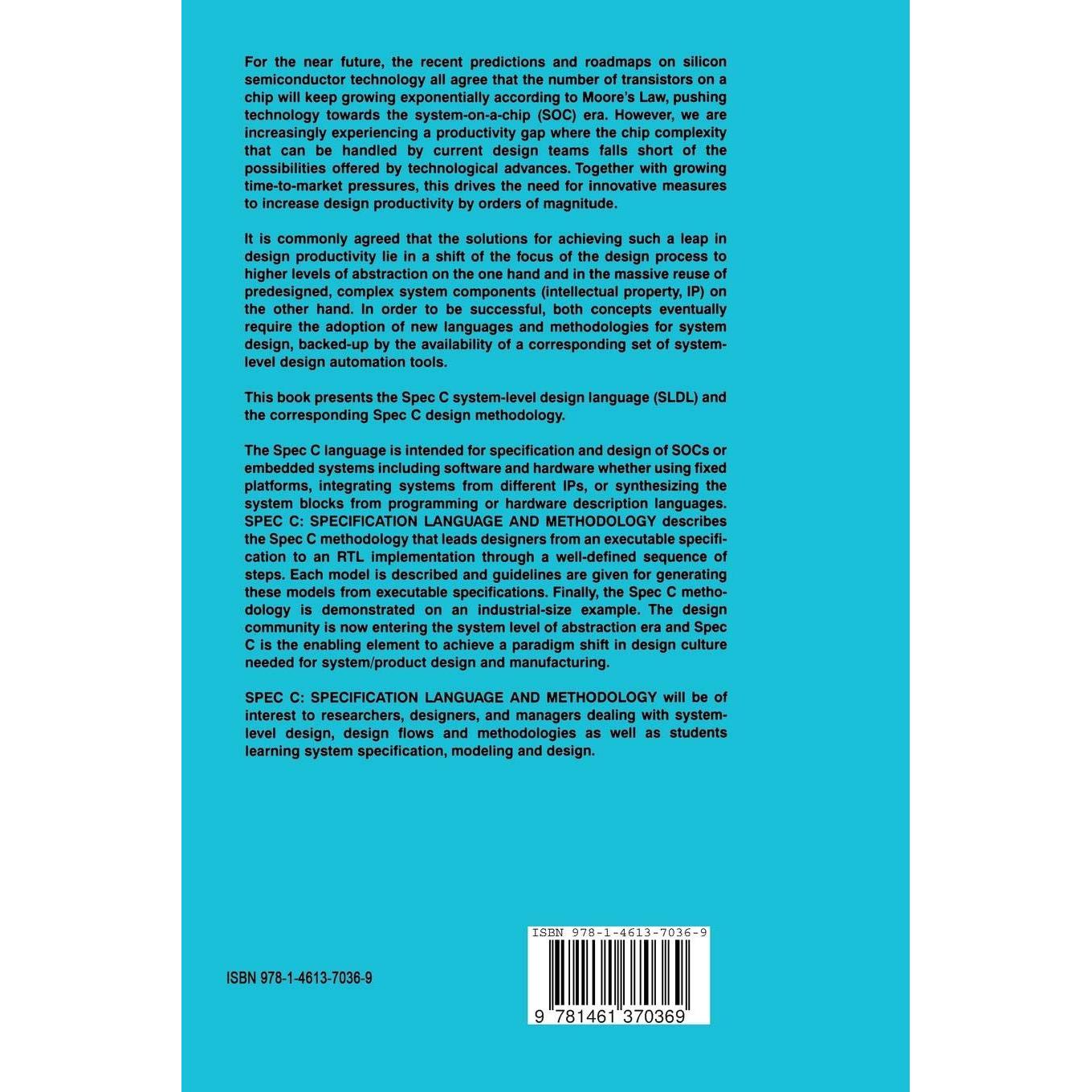 For the near future, the recent predictions and roadmaps on silicon semiconductor technology all agree that the number of transistors on a chip will keep growing exponentially according to Moore's Law, pushing technology towards the system-on-a-chip (SOC) era. However, we are increasingly experiencing a productivity gap where the chip complexity that can be handled by current design teams falls short of the possibilities offered by technological advances. Together with growing time-to-market pressures, this drives the need for innovative measures to increase design productivity by orders of magnitude.

It is commonly agreed that the solutions for achieving such a leap in design productivity lie in a shift of the focus of the design process to higher levels of abstraction on the one hand and in the massive reuse of predesigned, complex system components (intellectual property, IP) on the other hand. In order to be successful, both concepts eventually require the adoption of new languages and methodologies for system design, backed-up by the availability of a corresponding set of system-level design automation tools.

This book presents the Spec C system-level design language (SLDL) and the corresponding Spec C design methodology.

The Spec C language is intended for specification and design of SOCs or embedded systems including software and hardware whether using fixed platforms, integrating systems from different IPs, or synthesizing the system blocks from programming or hardware description languages. SPEC C: SPECIFICATION LANGUAGE AND METHODOLOGY describes the Spec C methodology that leads designers from an executable specification to an RTL implementation through a well-defined sequence of steps. Each model is described and guidelines are given for generating these models from executable specifications. Finally, the Spec C methodology is demonstrated on an industrial-size example. The design community is now entering the system level of abstraction era and Spec C is the enabling element to achieve a paradigm shift in design culture needed for system/product design and manufacturing.

SPEC C: SPECIFICATION LANGUAGE AND METHODOLOGY will be of interest to researchers, designers, and managers dealing with system-level design, design flows and methodologies as well as students learning system specification, modeling and design.

ISBN 978-1-4613-7036-9

ISBN 978-1-4613-7036-9

9 781461 370369